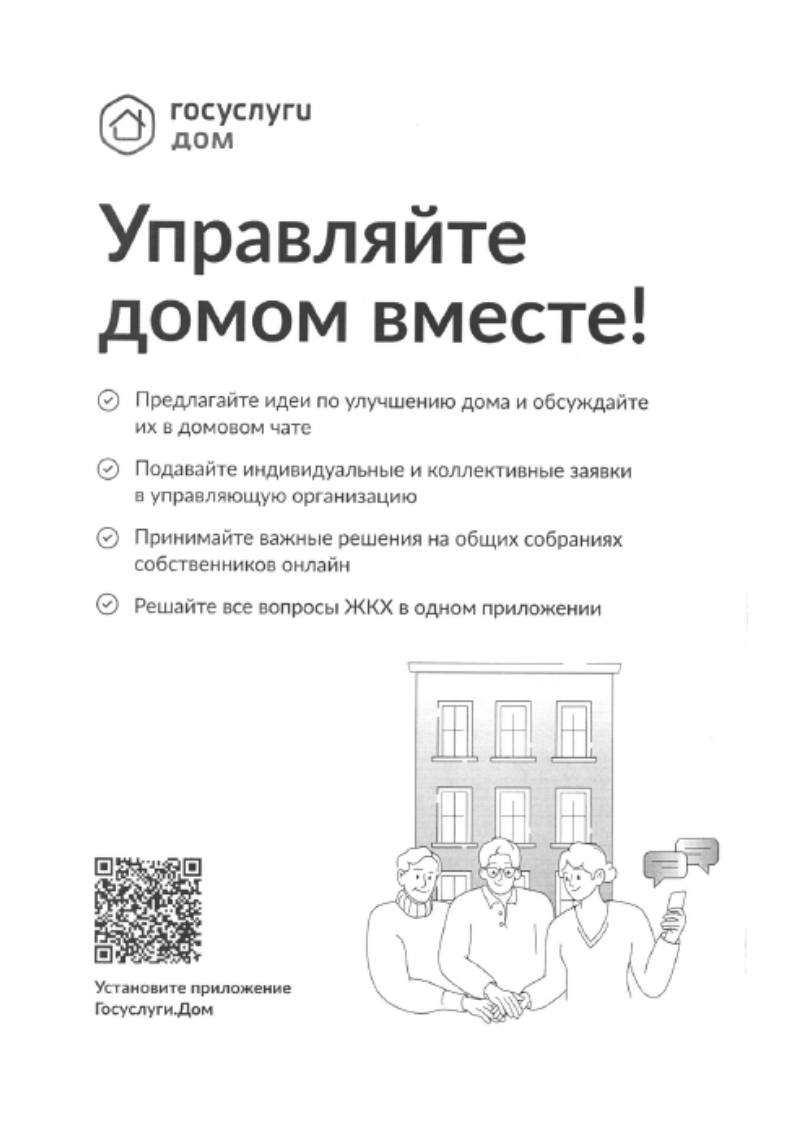 госуслуги
дом

Управляйте домом вместе!

Предлагайте идеи по улучшению дома и обсуждайте их в домовом чате

Подавайте индивидуальные и коллективные заявки в управляющую организацию

Принимайте важные решения на общих собраниях собственников онлайн

Решайте все вопросы ЖКХ в одном приложении

Установите приложение Госуслуги.Дом